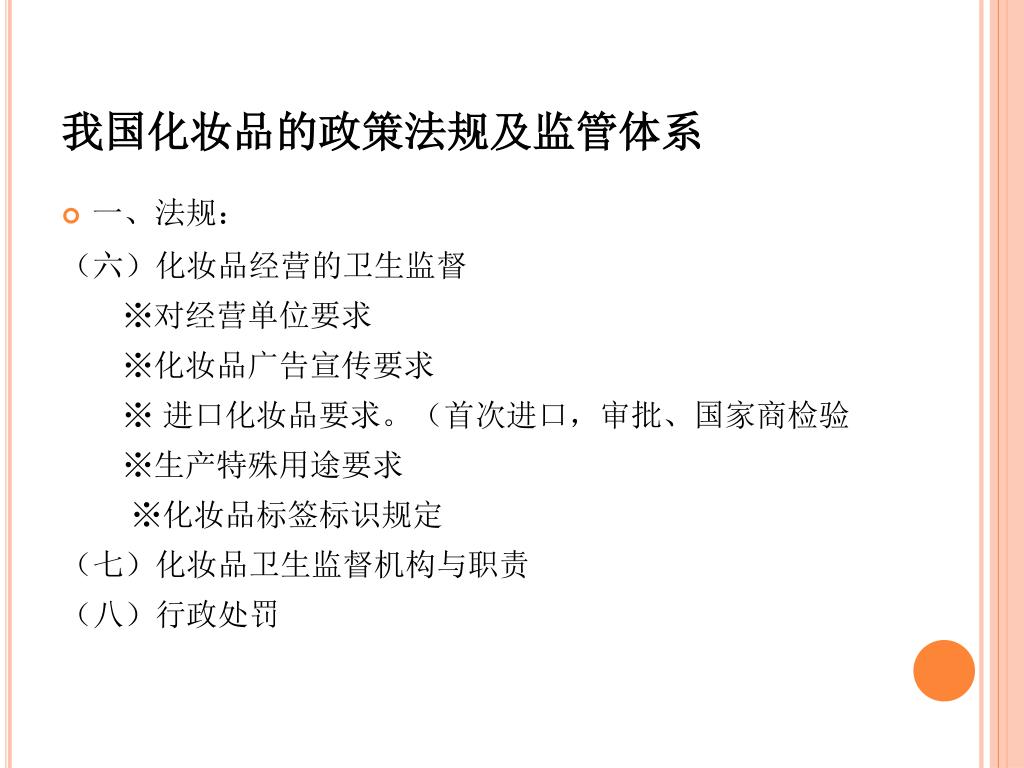 我国化妆品的政策法规及监管体系

一、法规：

（六）化妆品经营的卫生监督

※对经营单位要求

※化妆品广告宣传要求

※ 进口化妆品要求。（首次进口，审批、国家商检验

※生产特殊用途要求

※化妆品标签标识规定

（七）化妆品卫生监督机构与职责

（八）行政处罚